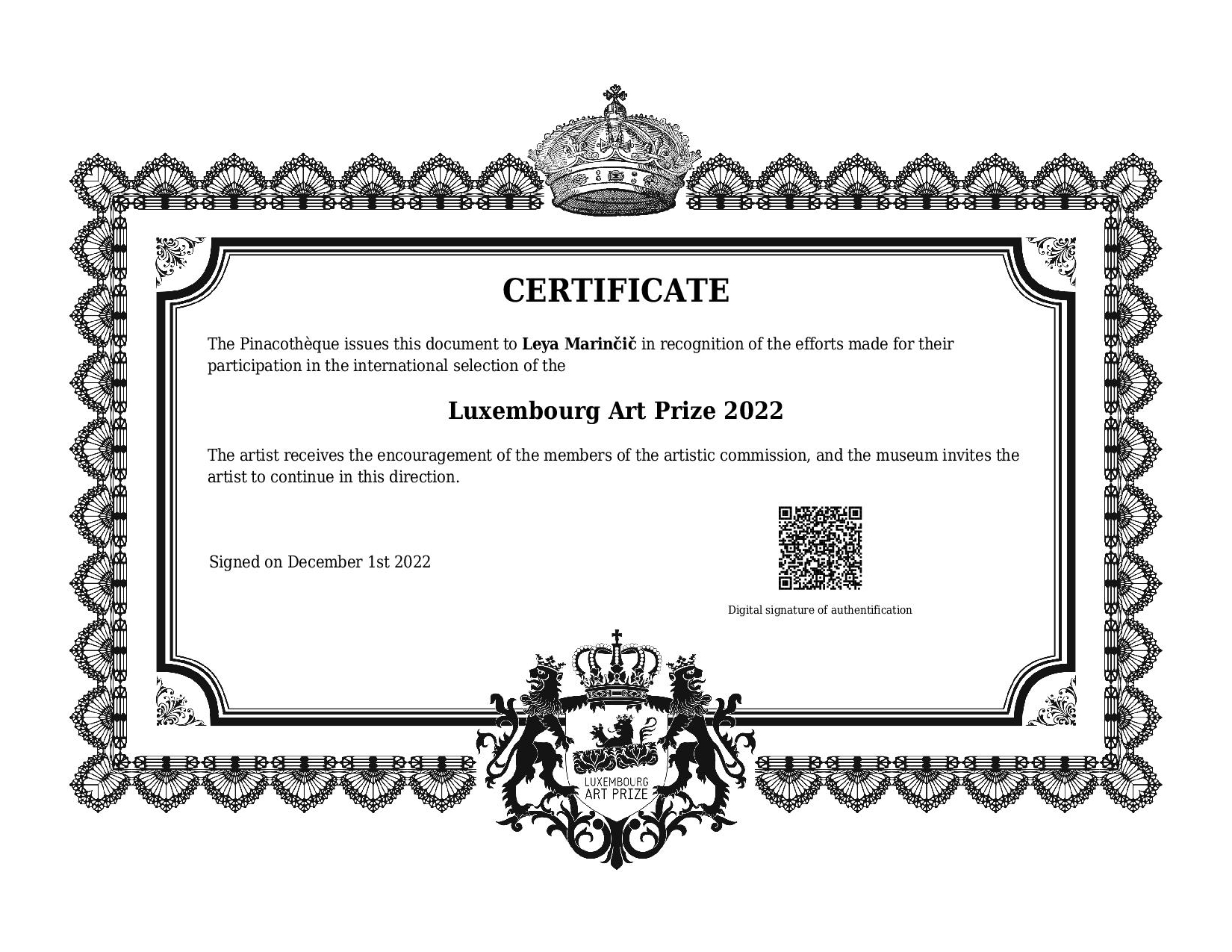 CERTIFICATE

The Pinacothèque issues this document to Leya Marinčič in recognition of the efforts made for their participation in the international selection of the

Luxembourg Art Prize 2022

The artist receives the encouragement of the members of the artistic commission, and the museum invites the artist to continue in this direction.

Signed on December 1st 2022

Digital signature of authentification

LUXEMBOURG
ART PRIZE